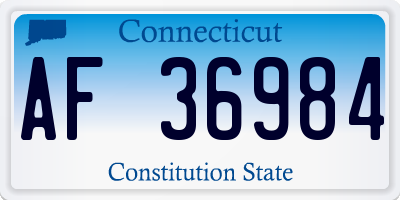 Connecticut

AF 36984

Constitution State